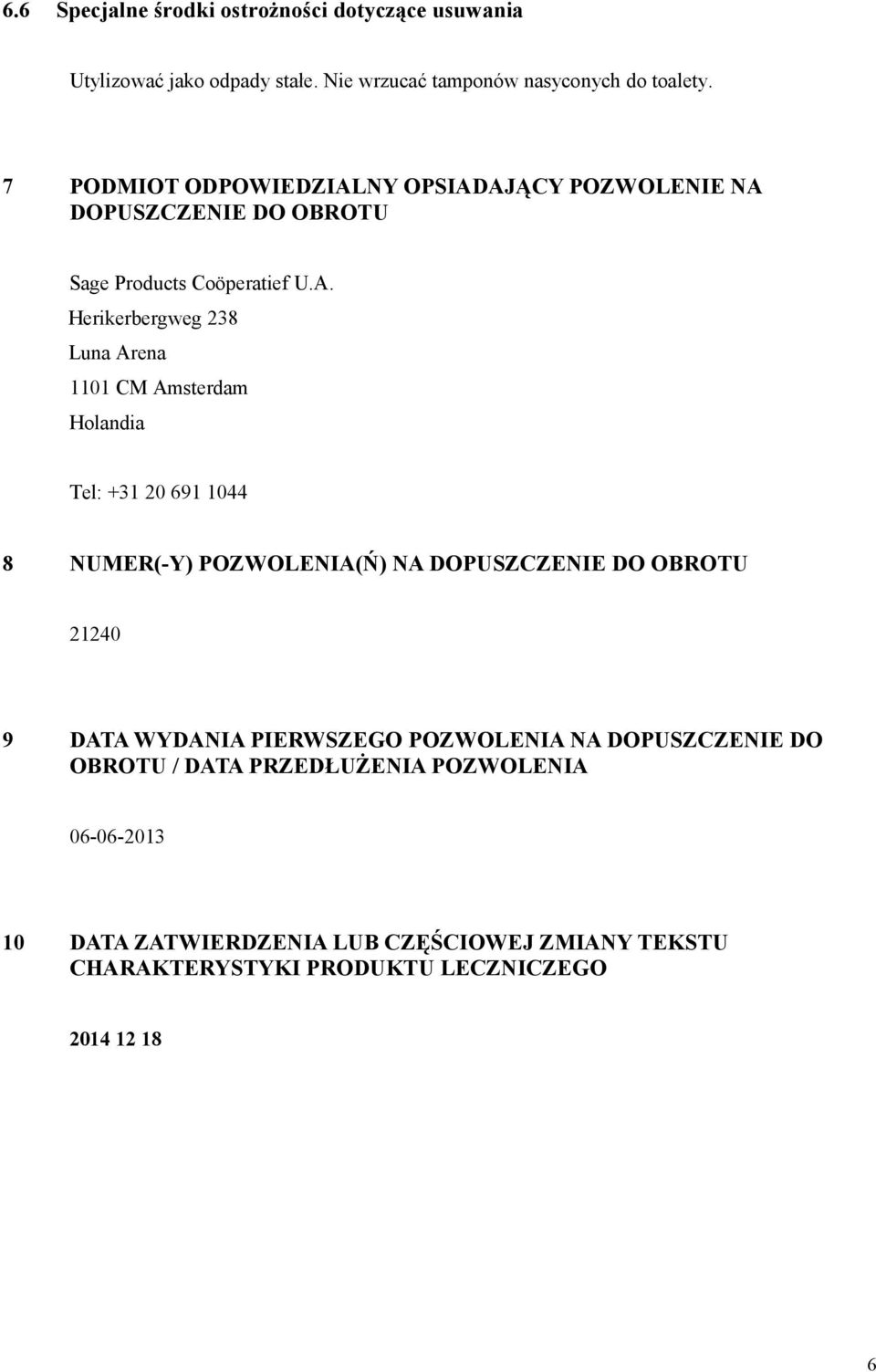 6.6 Specjalne środki ostrożności dotyczące usuwania

Utylizować jako odpady stałe. Nie wrzucać tamponów nasyconych do toalety.

7 PODMIOT ODPOWIEDZIALNY OPSIADAJĄCY POZWOLENIE NA DOPUSZCZENIE DO OBROTU

Sage Products Coöperatief U.A.
Herikerbergweg 238
Luna Arena
1101 CM Amsterdam
Holandia

Tel: +31 20 691 1044

8 NUMER(-Y) POZWOLENIA(Ń) NA DOPUSZCZENIE DO OBROTU

21240

9 DATA WYDANIA PIERWSZEGO POZWOLENIA NA DOPUSZCZENIE DO OBROTU / DATA PRZEDŁUŻENIA POZWOLENIA

06-06-2013

10 DATA ZATWIERDZENIA LUB CZĘŚCIOWEJ ZMIANY TEKSTU CHARAKTERYSTYKI PRODUKTU LECZNICZEGO

2014 12 18

6